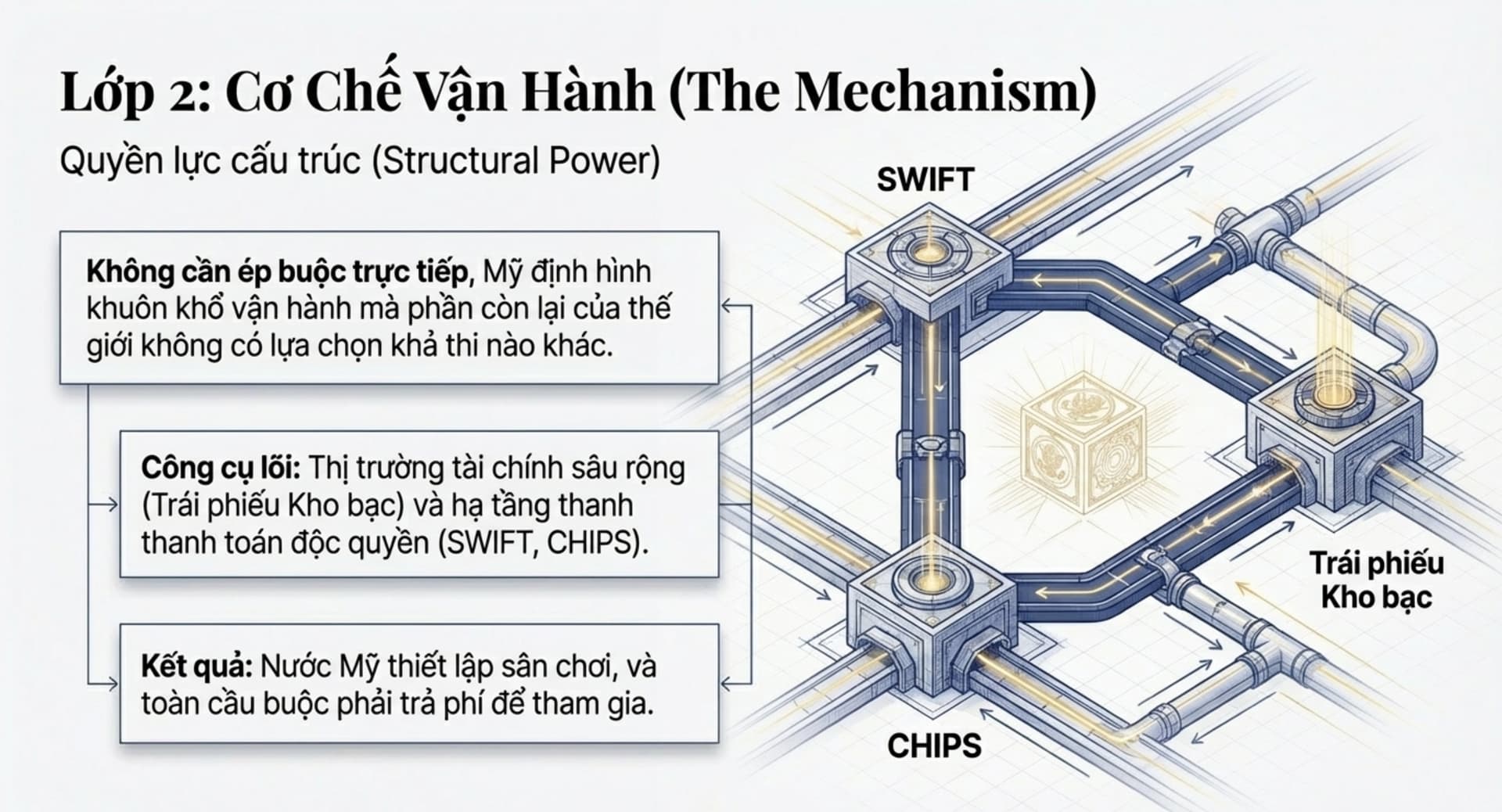 Lớp 2: Cơ Chế Vận Hành (The Mechanism)

Quyền lực cấu trúc (Structural Power)

Không cần ép buộc trực tiếp, Mỹ định hình khuôn khổ vận hành mà phần còn lại của thế giới không có lựa chọn khả thi nào khác.

Công cụ lõi: Thị trường tài chính sâu rộng (Trái phiếu Kho bạc) và hạ tầng thanh thanh toán độc quyền (SWIFT, CHIPS).

Kết quả: Nước Mỹ thiết lập sân chơi, và toàn cầu buộc phải trả phí để tham gia.

SWIFT

Trái phiếu
Kho bạc

CHIPS